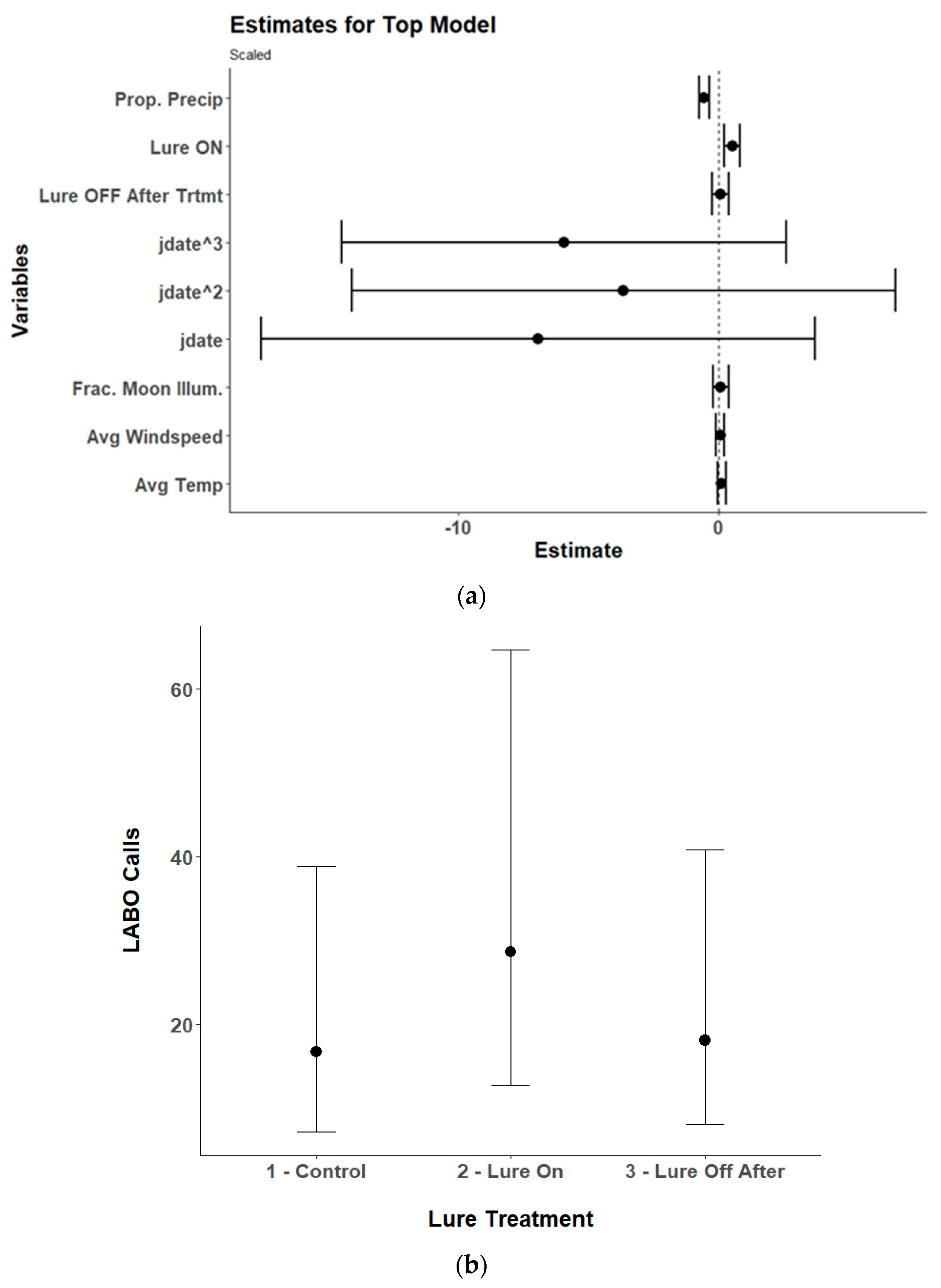 Estimates for Top Model

Scaled

Variables

Prop. Precip

Lure ON

Lure OFF After Trtmt

jdate^3

jdate^2

jdate

Frac. Moon Illum.

Avg Windspeed

Avg Temp

-10

0

Estimate

(a)

LABO Calls

60

40

20

1 - Control

2 - Lure On

3 - Lure Off After

Lure Treatment

(b)